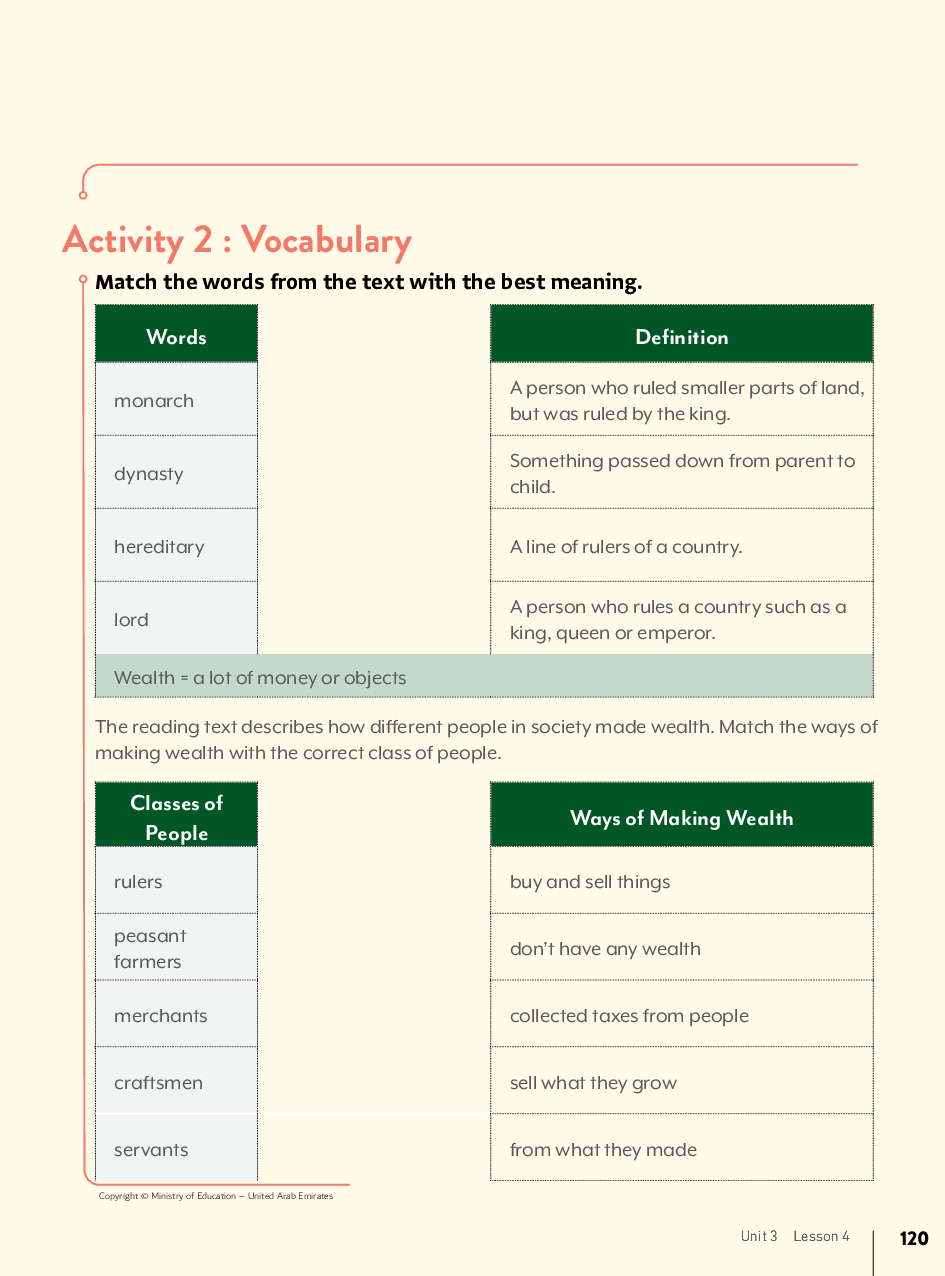 Activity 2 : Vocabulary

Match the words from the text with the best meaning.

| Words | Definition |
|---|---|
| monarch | A person who ruled smaller parts of land, but was ruled by the king. |
| dynasty | Something passed down from parent to child. |
| hereditary | A line of rulers of a country. |
| lord | A person who rules a country such as a king, queen or emperor. |

Wealth = a lot of money or objects

The reading text describes how different people in society made wealth. Match the ways of making wealth with the correct class of people.

| Classes of People | Ways of Making Wealth |
|---|---|
| rulers | buy and sell things |
| peasant farmers | don't have any wealth |
| merchants | collected taxes from people |
| craftsmen | sell what they grow |
| servants | from what they made |

Copyright © Ministry of Education – United Arab Emirates

Unit 3 Lesson 4 120